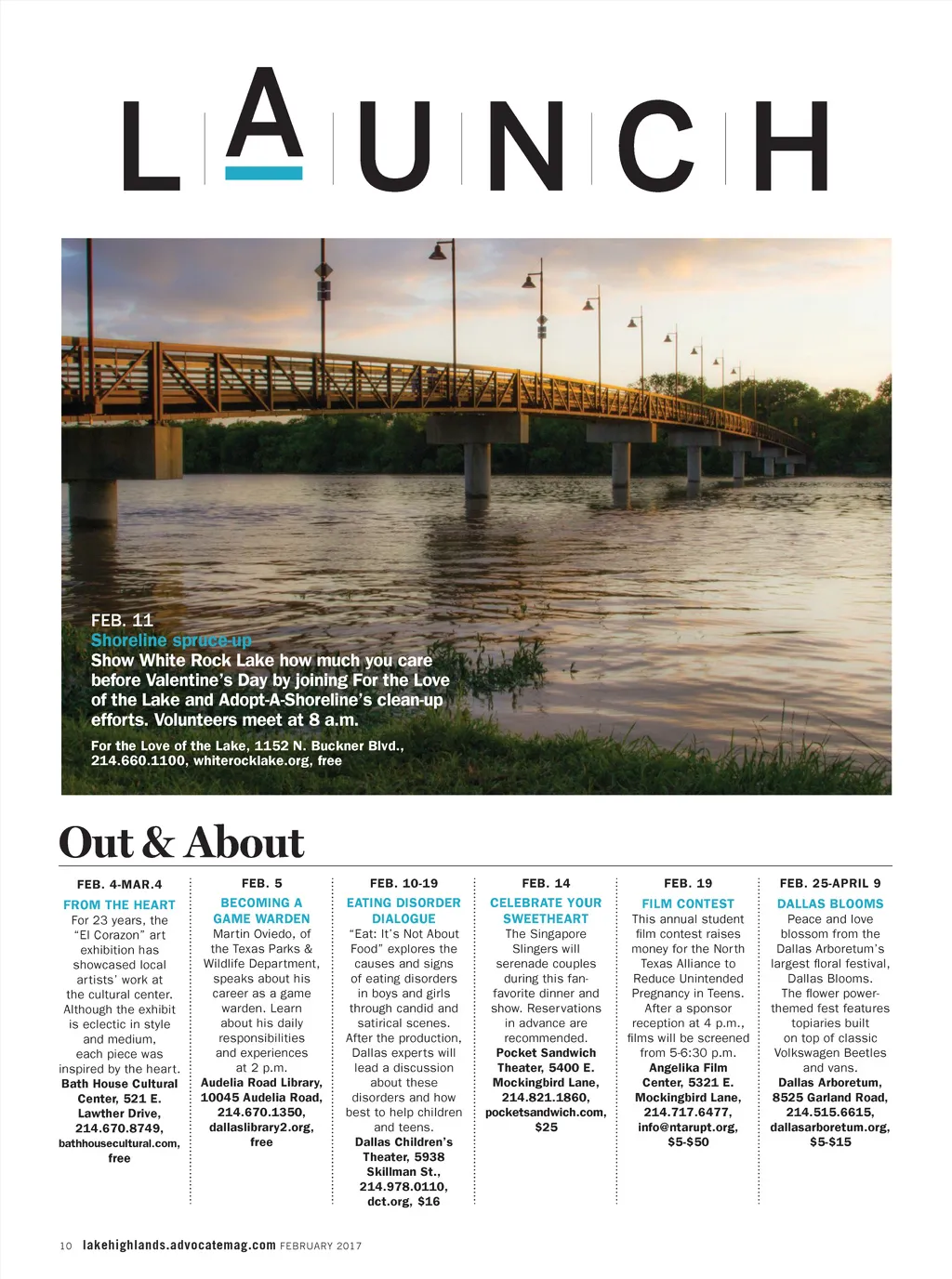 LAUNCH

FEB. 11
Shoreline spruce-up
Show White Rock Lake how much you care before Valentine's Day by joining For the Love of the Lake and Adopt-A-Shoreline's clean-up efforts. Volunteers meet at 8 a.m.
For the Love of the Lake, 1152 N. Buckner Blvd., 214.660.1100, whiterocklake.org, free

Out & About

FEB. 4-MAR.4
FROM THE HEART
For 23 years, the "El Corazon" art exhibition has showcased local artists' work at the cultural center. Although the exhibit is eclectic in style and medium, each piece was inspired by the heart.
Bath House Cultural Center, 521 E. Lawther Drive, 214.670.8749, bathhousecultural.com, free

FEB. 5
BECOMING A GAME WARDEN
Martin Oviedo, of the Texas Parks & Wildlife Department, speaks about his career as a game warden. Learn about his daily responsibilities and experiences at 2 p.m.
Audelia Road Library, 10045 Audelia Road, 214.670.1350, dallaslibrary2.org, free

FEB. 10-19
EATING DISORDER DIALOGUE
"Eat: It's Not About Food" explores the causes and signs of eating disorders in boys and girls through candid and satirical scenes. After the production, Dallas experts will lead a discussion about these disorders and how best to help children and teens.
Dallas Children's Theater, 5938 Skillman St., 214.978.0110, dct.org, $16

FEB. 14
CELEBRATE YOUR SWEETHEART
The Singapore Slingers will serenade couples during this fan-favorite dinner and show. Reservations in advance are recommended.
Pocket Sandwich Theater, 5400 E. Mockingbird Lane, 214.821.1860, pocketsandwich.com, $25

FEB. 19
FILM CONTEST
This annual student film contest raises money for the North Texas Alliance to Reduce Unintended Pregnancy in Teens. After a sponsor reception at 4 p.m., films will be screened from 5-6:30 p.m.
Angelika Film Center, 5321 E. Mockingbird Lane, 214.717.6477, info@ntarupt.org, $5-$50

FEB. 25-APRIL 9
DALLAS BLOOMS
Peace and love blossom from the Dallas Arboretum's largest floral festival, Dallas Blooms. The flower power-themed fest features topiaries built on top of classic Volkswagen Beetles and vans.
Dallas Arboretum, 8525 Garland Road, 214.515.6615, dallasarboretum.org, $5-$15

10 lakehighlands.advocatemag.com FEBRUARY 2017